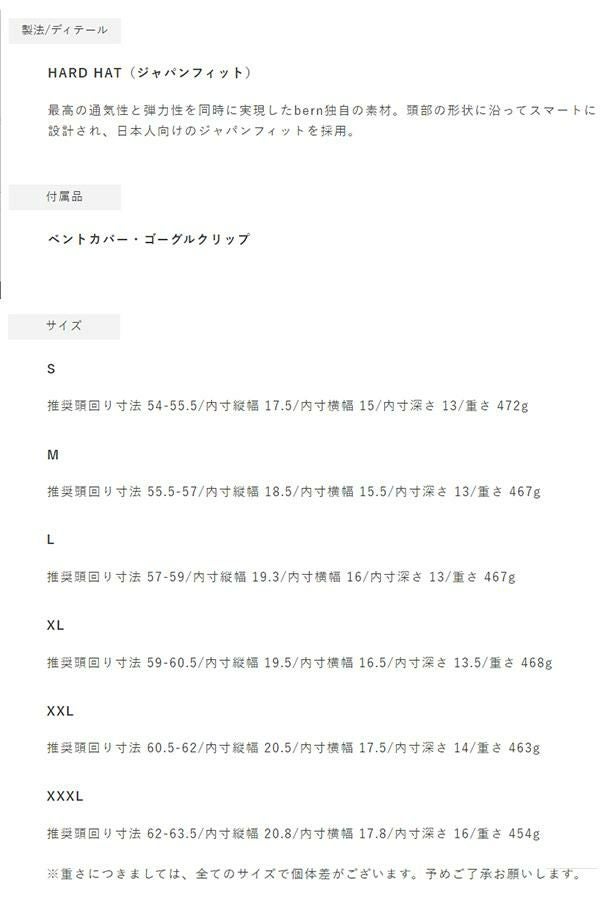 製法/ディテール

HARD HAT（ジャパンフィット）

最高の通気性と弾力性を同時に実現したbern独自の素材。頭部の形状に沿ってスマートに設計され、日本人向けのジャパンフィットを採用。

付属品

ベントカバー・ゴーグルクリップ

サイズ

S

推奨頭回り寸法 54-55.5/内寸縦幅 17.5/内寸横幅 15/内寸深さ 13/重さ 472g

M

推奨頭回り寸法 55.5-57/内寸縦幅 18.5/内寸横幅 15.5/内寸深さ 13/重さ 467g

L

推奨頭回り寸法 57-59/内寸縦幅 19.3/内寸横幅 16/内寸深さ 13/重さ 467g

XL

推奨頭回り寸法 59-60.5/内寸縦幅 19.5/内寸横幅 16.5/内寸深さ 13.5/重さ 468g

XXL

推奨頭回り寸法 60.5-62/内寸縦幅 20.5/内寸横幅 17.5/内寸深さ 14/重さ 463g

XXXL

推奨頭回り寸法 62-63.5/内寸縦幅 20.8/内寸横幅 17.8/内寸深さ 16/重さ 454g

※重さにつきましては、全てのサイズで個体差がございます。予めご了承お願いします。